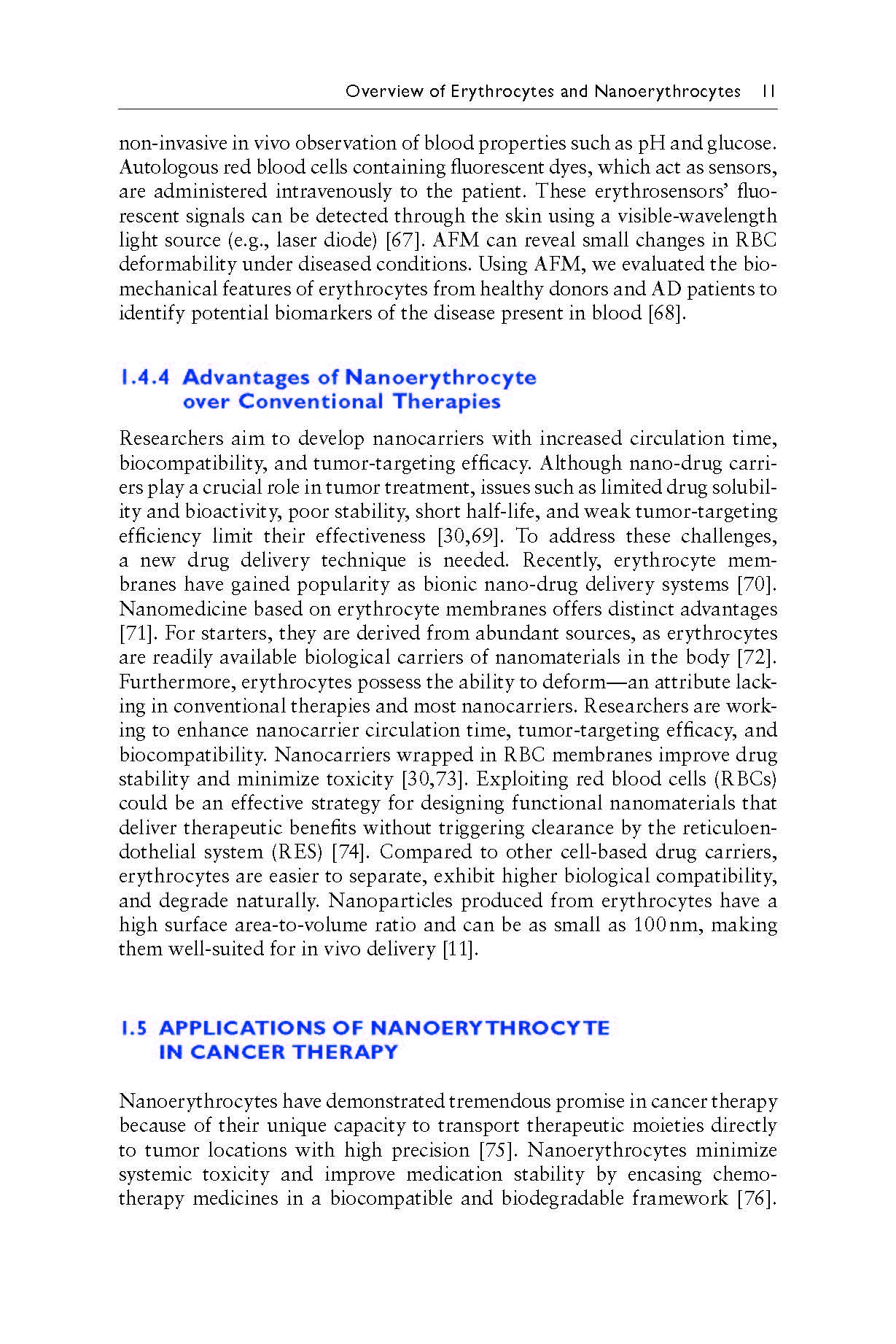 Overview of Erythrocytes and Nanoerythrocytes 11

non-invasive in vivo observation of blood properties such as pH and glucose. Autologous red blood cells containing fluorescent dyes, which act as sensors, are administered intravenously to the patient. These erythrosensors' fluorescent signals can be detected through the skin using a visible-wavelength light source (e.g., laser diode) [67]. AFM can reveal small changes in RBC deformability under diseased conditions. Using AFM, we evaluated the biomechanical features of erythrocytes from healthy donors and AD patients to identify potential biomarkers of the disease present in blood [68].

1.4.4 Advantages of Nanoerythrocyte over Conventional Therapies

Researchers aim to develop nanocarriers with increased circulation time, biocompatibility, and tumor-targeting efficacy. Although nano-drug carriers play a crucial role in tumor treatment, issues such as limited drug solubility and bioactivity, poor stability, short half-life, and weak tumor-targeting efficiency limit their effectiveness [30,69]. To address these challenges, a new drug delivery technique is needed. Recently, erythrocyte membranes have gained popularity as bionic nano-drug delivery systems [70]. Nanomedicine based on erythrocyte membranes offers distinct advantages [71]. For starters, they are derived from abundant sources, as erythrocytes are readily available biological carriers of nanomaterials in the body [72]. Furthermore, erythrocytes possess the ability to deform—an attribute lacking in conventional therapies and most nanocarriers. Researchers are working to enhance nanocarrier circulation time, tumor-targeting efficacy, and biocompatibility. Nanocarriers wrapped in RBC membranes improve drug stability and minimize toxicity [30,73]. Exploiting red blood cells (RBCs) could be an effective strategy for designing functional nanomaterials that deliver therapeutic benefits without triggering clearance by the reticuloendothelial system (RES) [74]. Compared to other cell-based drug carriers, erythrocytes are easier to separate, exhibit higher biological compatibility, and degrade naturally. Nanoparticles produced from erythrocytes have a high surface area-to-volume ratio and can be as small as 100 nm, making them well-suited for in vivo delivery [11].

1.5 APPLICATIONS OF NANOERYTHROCYTE IN CANCER THERAPY

Nanoerythrocytes have demonstrated tremendous promise in cancer therapy because of their unique capacity to transport therapeutic moieties directly to tumor locations with high precision [75]. Nanoerythrocytes minimize systemic toxicity and improve medication stability by encasing chemotherapy medicines in a biocompatible and biodegradable framework [76].